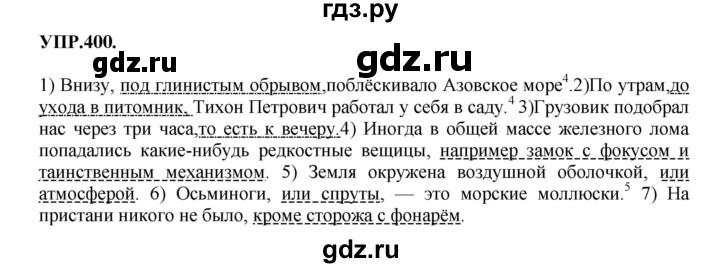 гдз.ру

УПР.400.

gdz.ru

gdz.ru

1) Внизу, под глинистым обрывом,поблёскивало Азовское море$^4$.2)По утрам,до ухода в питомник, Тихон Петрович работал у себя в саду.$^4$ 3)Грузовик подобрал нас через три часа,то есть к вечеру.4) Иногда в общей массе железного лома попадались какие-нибудь редкостные вещицы, например замок с фокусом и таинственным механизмом. 5) Земля окружена воздушной оболочкой, или атмосферой. 6) Осьминоги, или спруты, — это морские моллюски.$^5$ 7) На пристани никого не было, кроме сторожа с фонарём.

gdz.ru